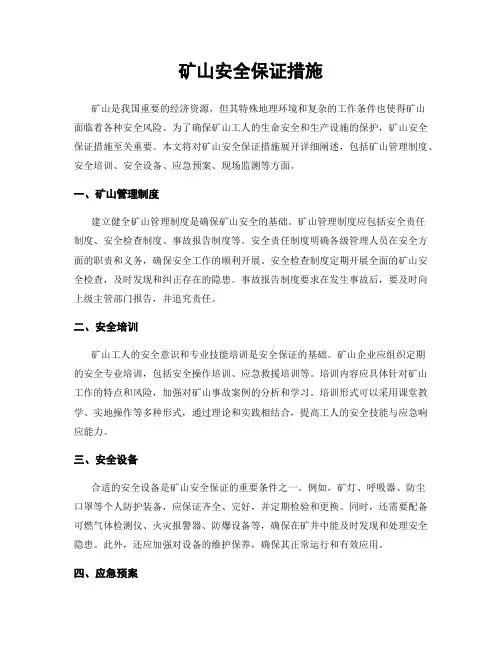 矿山安全保证措施

矿山是我国重要的经济资源，但其特殊地理环境和复杂的工作条件也使得矿山面临着各种安全风险。为了确保矿山工人的生命安全和生产设施的保护，矿山安全保证措施至关重要。本文将对矿山安全保证措施展开详细阐述，包括矿山管理制度、安全培训、安全设备、应急预案、现场监测等方面。

一、矿山管理制度

建立健全矿山管理制度是确保矿山安全的基础。矿山管理制度应包括安全责任制度、安全检查制度、事故报告制度等。安全责任制度明确各级管理人员在安全方面的职责和义务，确保安全工作的顺利开展。安全检查制度定期开展全面的矿山安全检查，及时发现和纠正存在的隐患。事故报告制度要求在发生事故后，要及时向上级主管部门报告，并追究责任。

二、安全培训

矿山工人的安全意识和专业技能培训是安全保证的基础。矿山企业应组织定期的安全专业培训，包括安全操作培训、应急救援培训等。培训内容应具体针对矿山工作的特点和风险，加强对矿山事故案例的分析和学习。培训形式可以采用课堂教学、实地操作等多种形式，通过理论和实践相结合，提高工人的安全技能与应急响应能力。

三、安全设备

合适的安全设备是矿山安全保证的重要条件之一。例如，矿灯、呼吸器、防尘口罩等个人防护装备，应保证齐全、完好，并定期检验和更换。同时，还需要配备可燃气体检测仪、火灾报警器、防爆设备等，确保在矿井中能及时发现和处理安全隐患。此外，还应加强对设备的维护保养，确保其正常运行和有效应用。

四、应急预案